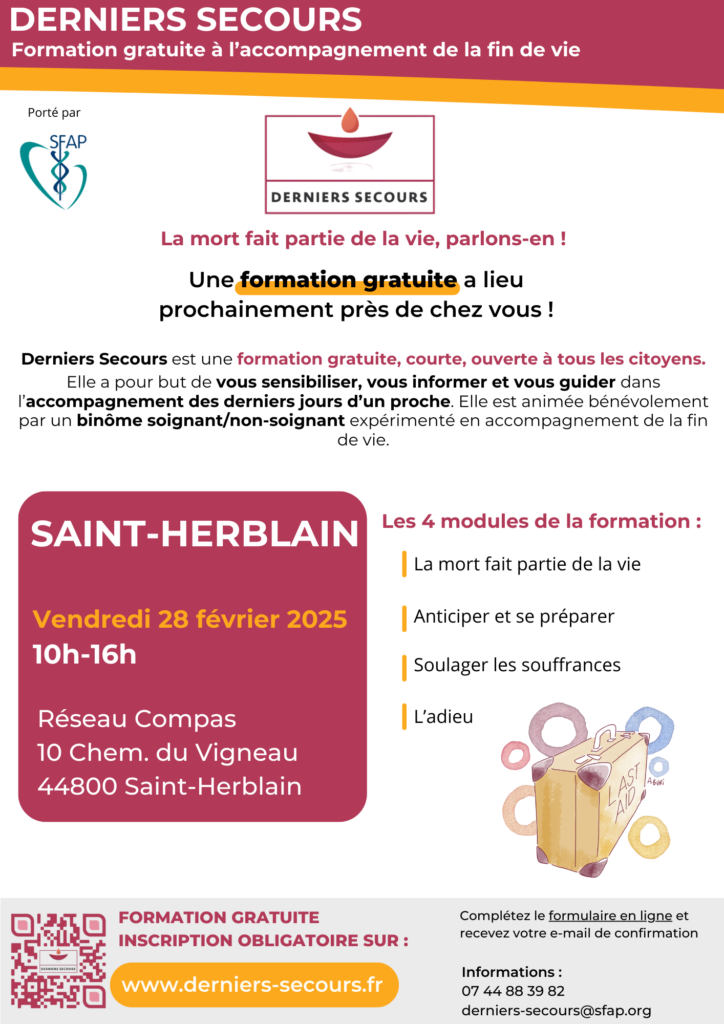 DERNIERS SECOURS
Formation gratuite à l'accompagnement de la fin de vie

Porté par

SFAP

DERNIERS SECOURS

La mort fait partie de la vie, parlons-en !

Une formation gratuite a lieu prochainement près de chez vous !

Derniers Secours est une formation gratuite, courte, ouverte à tous les citoyens. Elle a pour but de vous sensibiliser, vous informer et vous guider dans l'accompagnement des derniers jours d'un proche. Elle est animée bénévolement par un binôme soignant/non-soignant expérimenté en accompagnement de la fin de vie.

SAINT-HERBLAIN

Vendredi 28 février 2025
10h-16h

Réseau Compas
10 Chem. du Vigneau
44800 Saint-Herblain

Les 4 modules de la formation :

La mort fait partie de la vie

Anticiper et se préparer

Soulager les souffrances

L'adieu

LAST AID

DERNIERS SECOURS

FORMATION GRATUITE
INSCRIPTION OBLIGATOIRE SUR :

www.derniers-secours.fr

Complétez le formulaire en ligne et recevez votre e-mail de confirmation

Informations :
07 44 88 39 82
derniers-secours@sfap.org